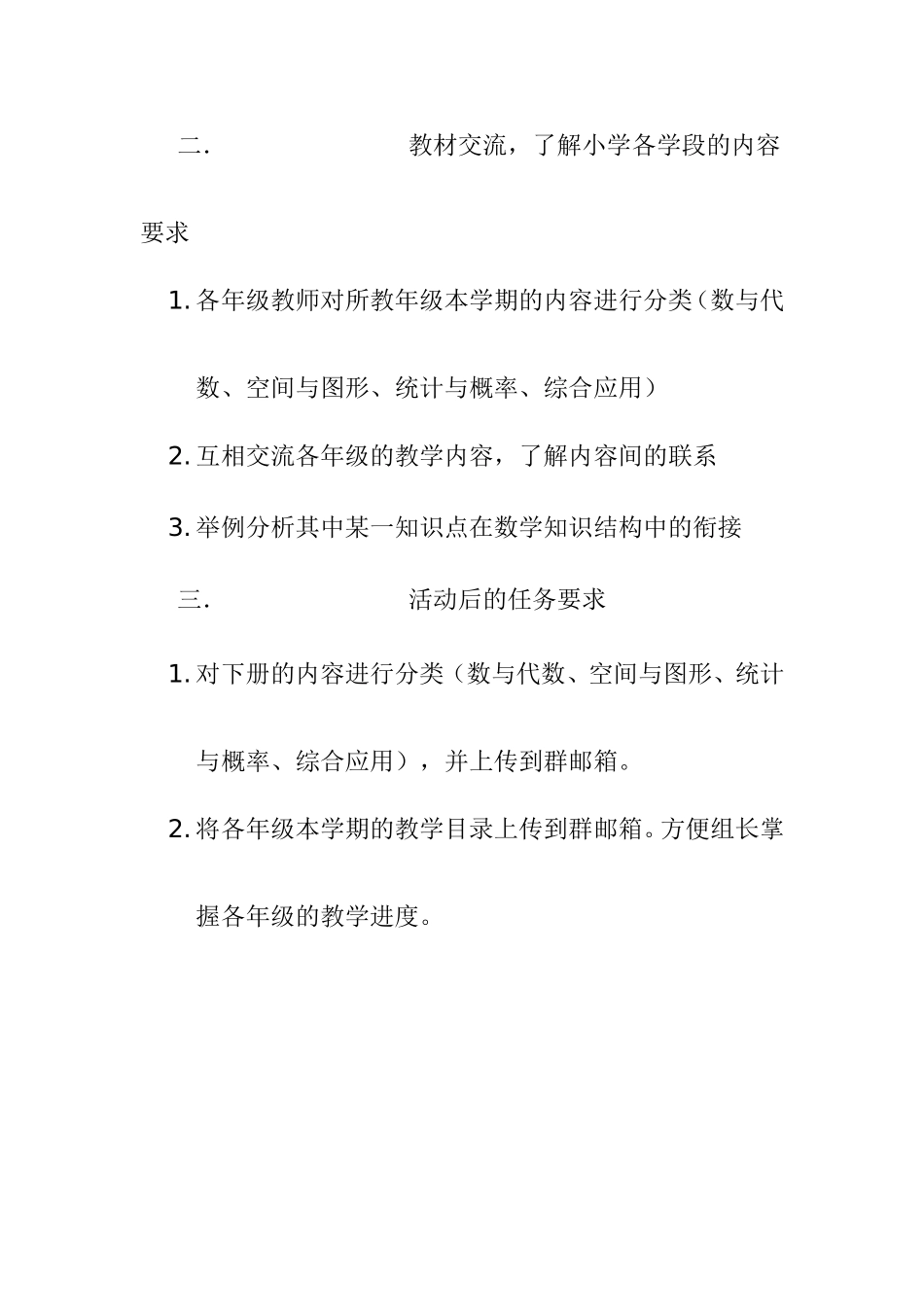 二. 教材交流，了解小学各学段的内容要求

1. 各年级教师对所教年级本学期的内容进行分类（数与代数、空间与图形、统计与概率、综合应用）

2. 互相交流各年级的教学内容，了解内容间的联系

3. 举例分析其中某一知识点在数学知识结构中的衔接

三. 活动后的任务要求

1. 对下册的内容进行分类（数与代数、空间与图形、统计与概率、综合应用），并上传到群邮箱。

2. 将各年级本学期的教学目录上传到群邮箱。方便组长掌握各年级的教学进度。